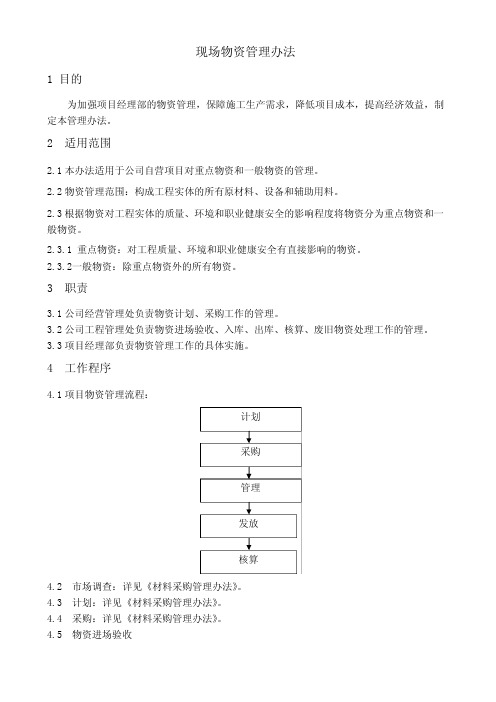 现场物资管理办法

1 目的

为加强项目经理部的物资管理，保障施工生产需求，降低项目成本，提高经济效益，制定本管理办法。

2 适用范围

2.1 本办法适用于公司自营项目对重点物资和一般物资的管理。

2.2 物资管理范围：构成工程实体的所有原材料、设备和辅助用料。

2.3 根据物资对工程实体的质量、环境和职业健康安全的影响程度将物资分为重点物资和一般物资。

2.3.1 重点物资：对工程质量、环境和职业健康安全有直接影响的物资。

2.3.2 一般物资：除重点物资外的所有物资。

3 职责

3.1 公司经营管理处负责物资计划、采购工作的管理。

3.2 公司工程管理处负责物资进场验收、入库、出库、核算、废旧物资处理工作的管理。

3.3 项目经理部负责物资管理工作的具体实施。

4 工作程序

4.1 项目物资管理流程：

计划

采购

管理

发放

核算

4.2 市场调查：详见《材料采购管理办法》。

4.3 计划：详见《材料采购管理办法》。

4.4 采购：详见《材料采购管理办法》。

4.5 物资进场验收